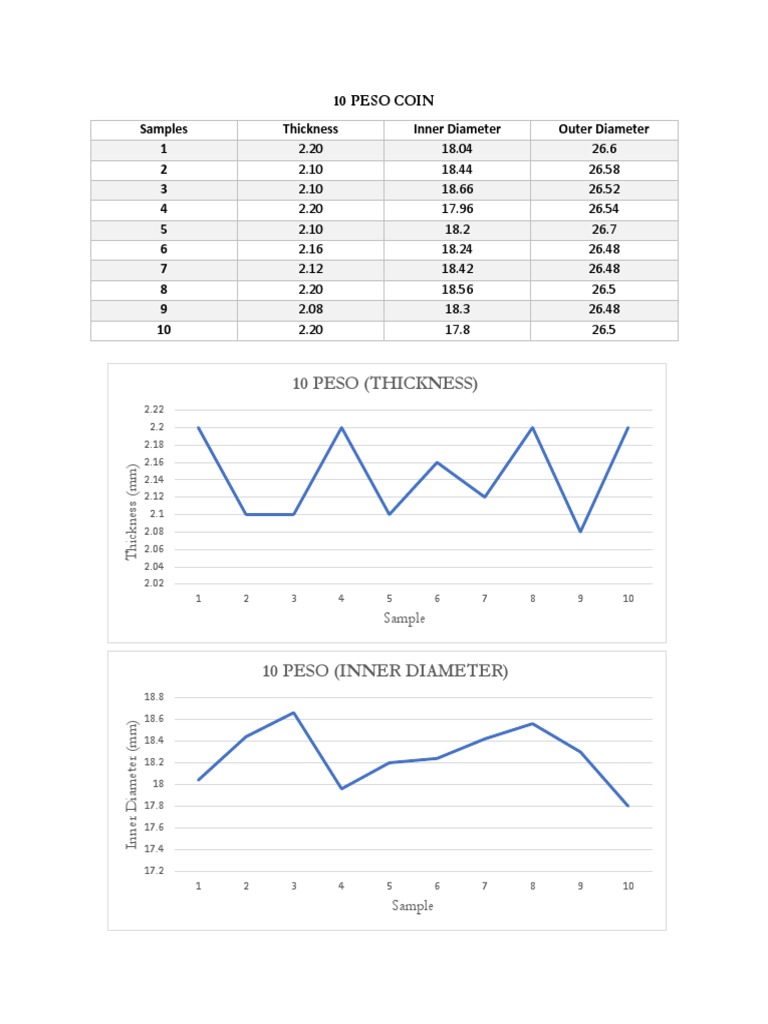 10 PESO COIN

| Samples | Thickness | Inner Diameter | Outer Diameter |
|---|---|---|---|
| 1 | 2.20 | 18.04 | 26.6 |
| 2 | 2.10 | 18.44 | 26.58 |
| 3 | 2.10 | 18.66 | 26.52 |
| 4 | 2.20 | 17.96 | 26.54 |
| 5 | 2.10 | 18.2 | 26.7 |
| 6 | 2.16 | 18.24 | 26.48 |
| 7 | 2.12 | 18.42 | 26.48 |
| 8 | 2.20 | 18.56 | 26.5 |
| 9 | 2.08 | 18.3 | 26.48 |
| 10 | 2.20 | 17.8 | 26.5 |

10 PESO (THICKNESS)

Thickness (mm)

2.22
2.2
2.18
2.16
2.14
2.12
2.1
2.08
2.06
2.04
2.02

1 2 3 4 5 6 7 8 9 10

Sample

10 PESO (INNER DIAMETER)

Inner Diameter (mm)

18.8
18.6
18.4
18.2
18
17.8
17.6
17.4
17.2

1 2 3 4 5 6 7 8 9 10

Sample